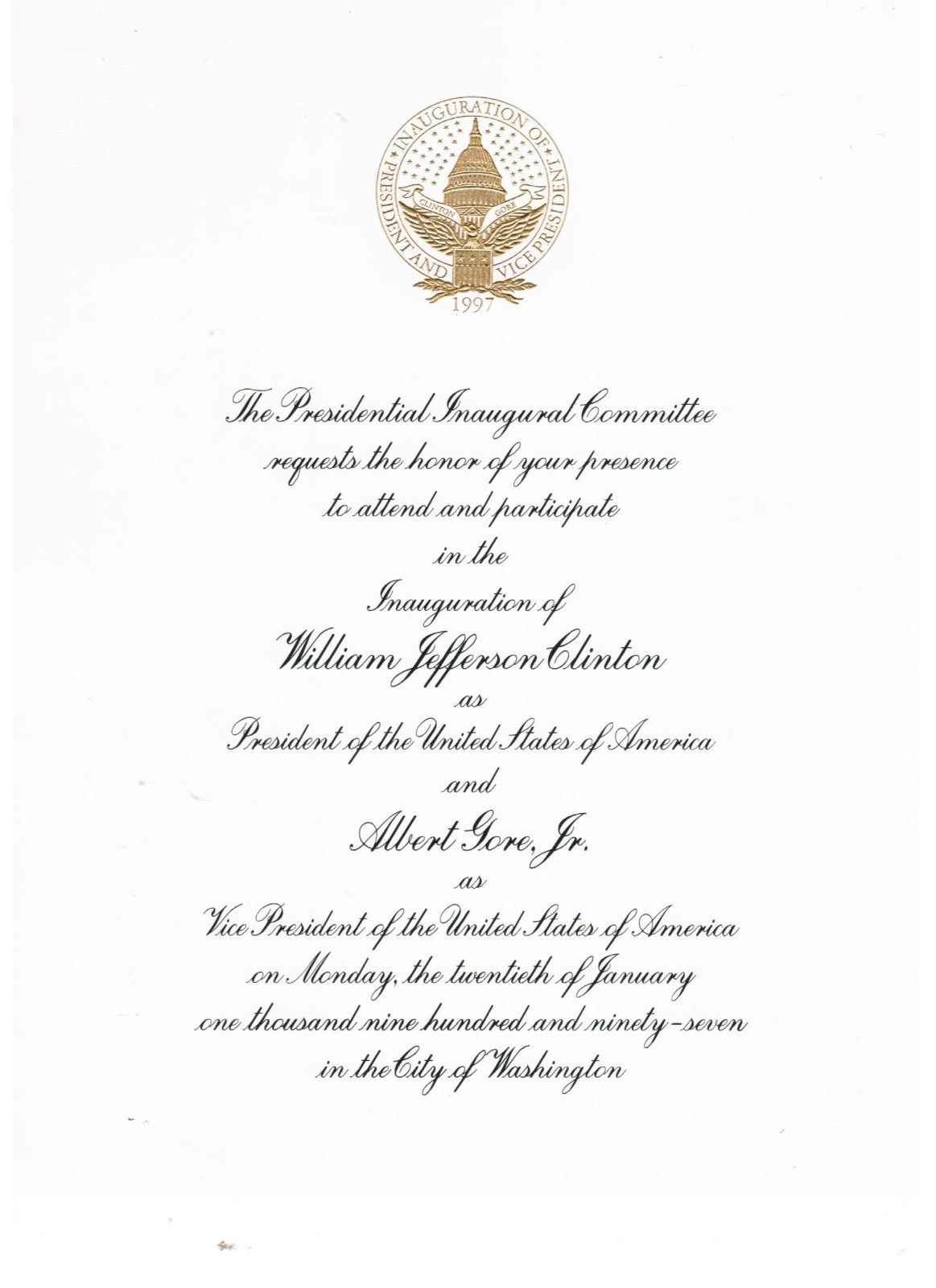 INAUGURATION OF
PRESIDENT AND VICE PRESIDENT
CLINTON GORE
1997

The Presidential Inaugural Committee
requests the honor of your presence
to attend and participate
in the
Inauguration of
William Jefferson Clinton
as
President of the United States of America
and
Albert Gore, Jr.
as
Vice President of the United States of America
on Monday, the twentieth of January
one thousand nine hundred and ninety-seven
in the City of Washington